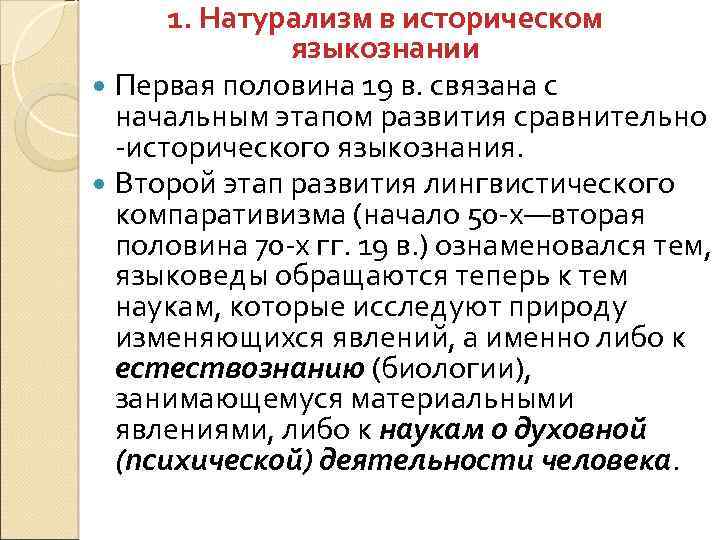 1. Натурализм в историческом языкознании

Первая половина 19 в. связана с начальным этапом развития сравнительно -исторического языкознания.

Второй этап развития лингвистического компаративизма (начало 50-х—вторая половина 70-х гг. 19 в.) ознаменовался тем, языковеды обращаются теперь к тем наукам, которые исследуют природу изменяющихся явлений, а именно либо к естествознанию (биологии), занимающемуся материальными явлениями, либо к наукам о духовной (психической) деятельности человека.